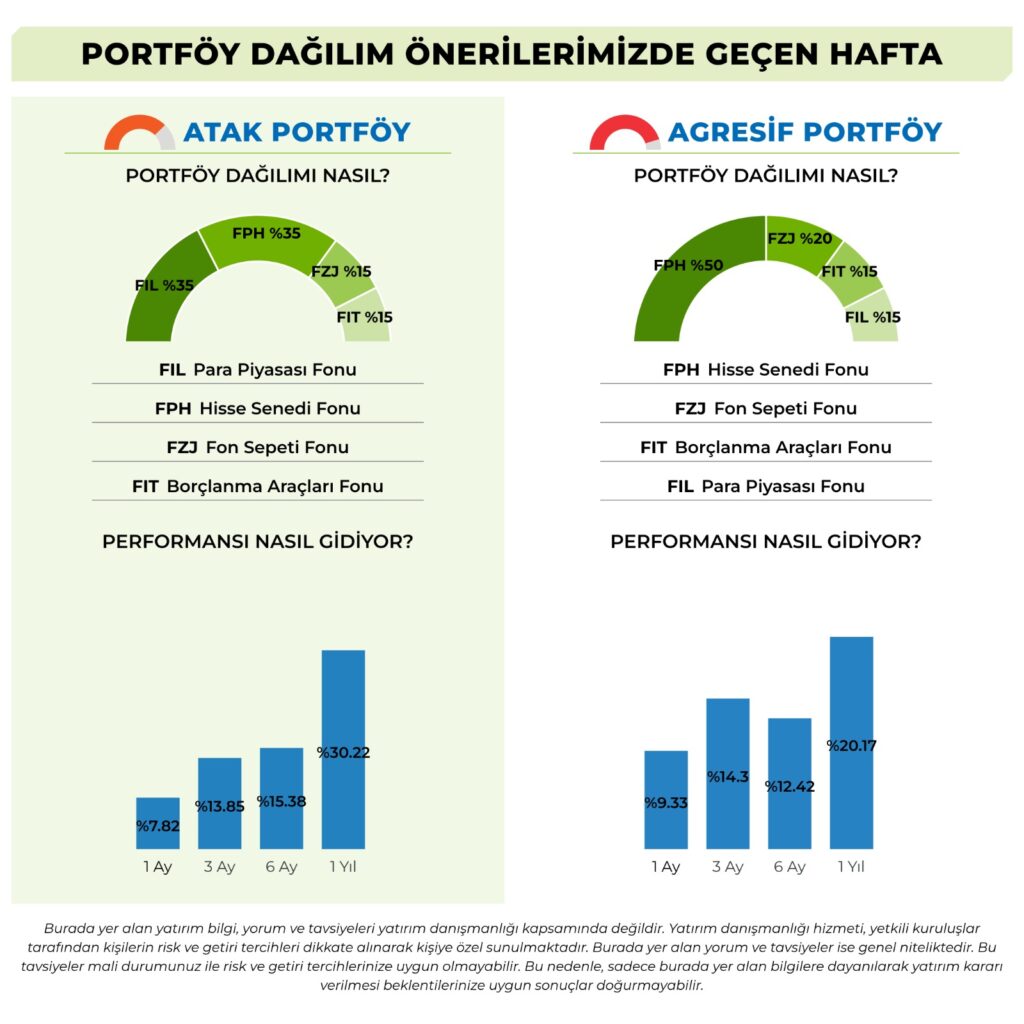 PORTFÖY DAĞILIM ÖNERİLERİMİZDE GEÇEN HAFTA

ATAK PORTFÖY

PORTFÖY DAĞILIMI NASIL?

FIL %35
FPH %35
FZJ %15
FIT %15

FIL Para Piyasası Fonu
FPH Hisse Senedi Fonu
FZJ Fon Sepeti Fonu
FIT Borçlanma Araçları Fonu

PERFORMANSI NASIL GİDİYOR?

%7.82
%13.85
%15.38
%30.22
1 Ay
3 Ay
6 Ay
1 Yıl

AGRESİF PORTFÖY

PORTFÖY DAĞILIMI NASIL?

FPH %50
FZJ %20
FIT %15
FIL %15

FPH Hisse Senedi Fonu
FZJ Fon Sepeti Fonu
FIT Borçlanma Araçları Fonu
FIL Para Piyasası Fonu

PERFORMANSI NASIL GİDİYOR?

%9.33
%14.3
%12.42
%20.17
1 Ay
3 Ay
6 Ay
1 Yıl

Burada yer alan yatırım bilgi, yorum ve tavsiyeleri yatırım danışmanlığı kapsamında değildir. Yatırım danışmanlığı hizmeti, yetkili kuruluşlar tarafından kişilerin risk ve getiri tercihleri dikkate alınarak kişiye özel sunulmaktadır. Burada yer alan yorum ve tavsiyeler ise genel niteliktedir. Bu tavsiyeler mali durumunuz ile risk ve getiri tercihlerinize uygun olmayabilir. Bu nedenle, sadece burada yer alan bilgilere dayanılarak yatırım kararı verilmesi beklentilerinize uygun sonuçlar doğurmayabilir.